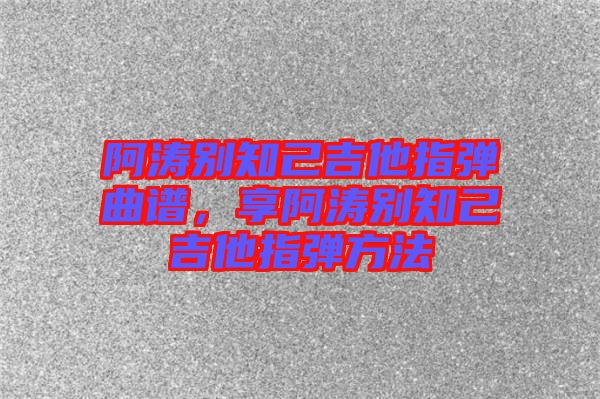 阿涛别知己吉他指弹曲谱，享阿涛别知己吉他指弹方法